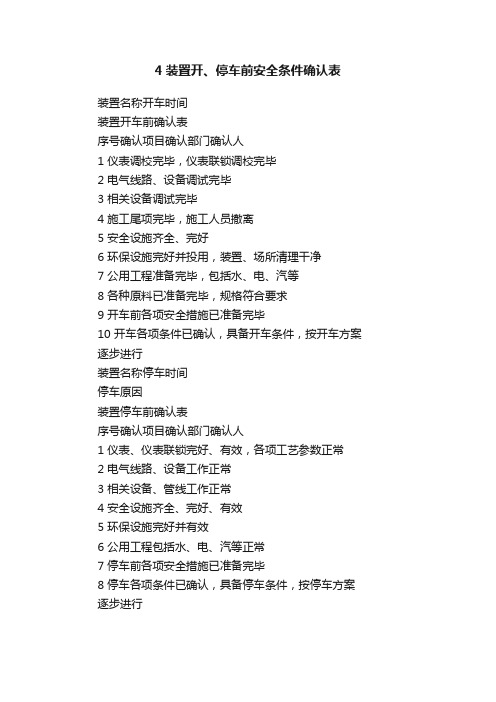 4 装置开、停车前安全条件确认表

装置名称开车时间
装置开车前确认表
序号确认项目确认部门确认人
1 仪表调校完毕，仪表联锁调校完毕
2 电气线路、设备调试完毕
3 相关设备调试完毕
4 施工尾项完毕，施工人员撤离
5 安全设施齐全、完好
6 环保设施完好并投用，装置、场所清理干净
7 公用工程准备完毕，包括水、电、汽等
8 各种原料已准备完毕，规格符合要求
9 开车前各项安全措施已准备完毕
10 开车各项条件已确认，具备开车条件，按开车方案逐步进行
装置名称停车时间
停车原因
装置停车前确认表
序号确认项目确认部门确认人
1 仪表、仪表联锁完好、有效，各项工艺参数正常
2 电气线路、设备工作正常
3 相关设备、管线工作正常
4 安全设施齐全、完好、有效
5 环保设施完好并有效
6 公用工程包括水、电、汽等正常
7 停车前各项安全措施已准备完毕
8 停车各项条件已确认，具备停车条件，按停车方案逐步进行